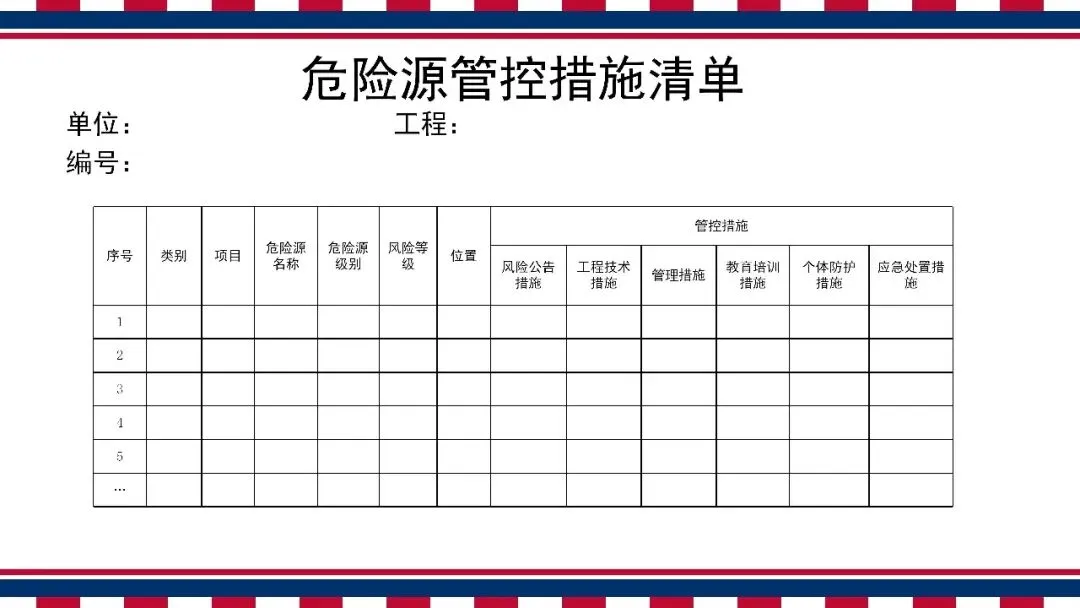 危险源管控措施清单

单位：　　　　　　　　　　工程：

编号：

| 序号 | 类别 | 项目 | 危险源名称 | 危险源级别 | 风险等级 | 位置 | 管控措施 | | | | | |
|---|---|---|---|---|---|---|---|---|---|---|---|---|
| | | | | | | | 风险公告措施 | 工程技术措施 | 管理措施 | 教育培训措施 | 个体防护措施 | 应急处置措施 |
| 1 | | | | | | | | | | | | |
| 2 | | | | | | | | | | | | |
| 3 | | | | | | | | | | | | |
| 4 | | | | | | | | | | | | |
| 5 | | | | | | | | | | | | |
| … | | | | | | | | | | | | |